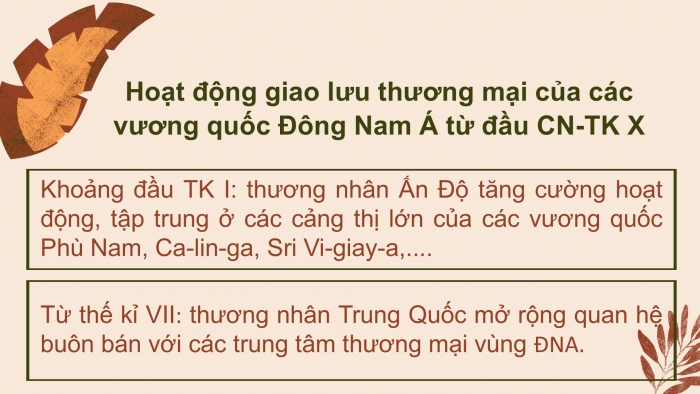 Hoạt động giao lưu thương mại của các vương quốc Đông Nam Á từ đầu CN-TK X

Khoảng đầu TK I: thương nhân Ấn Độ tăng cường hoạt động, tập trung ở các cảng thị lớn của các vương quốc Phù Nam, Ca-lin-ga, Sri Vi-giay-a,....

Từ thế kỉ VII: thương nhân Trung Quốc mở rộng quan hệ buôn bán với các trung tâm thương mại vùng ĐNA.